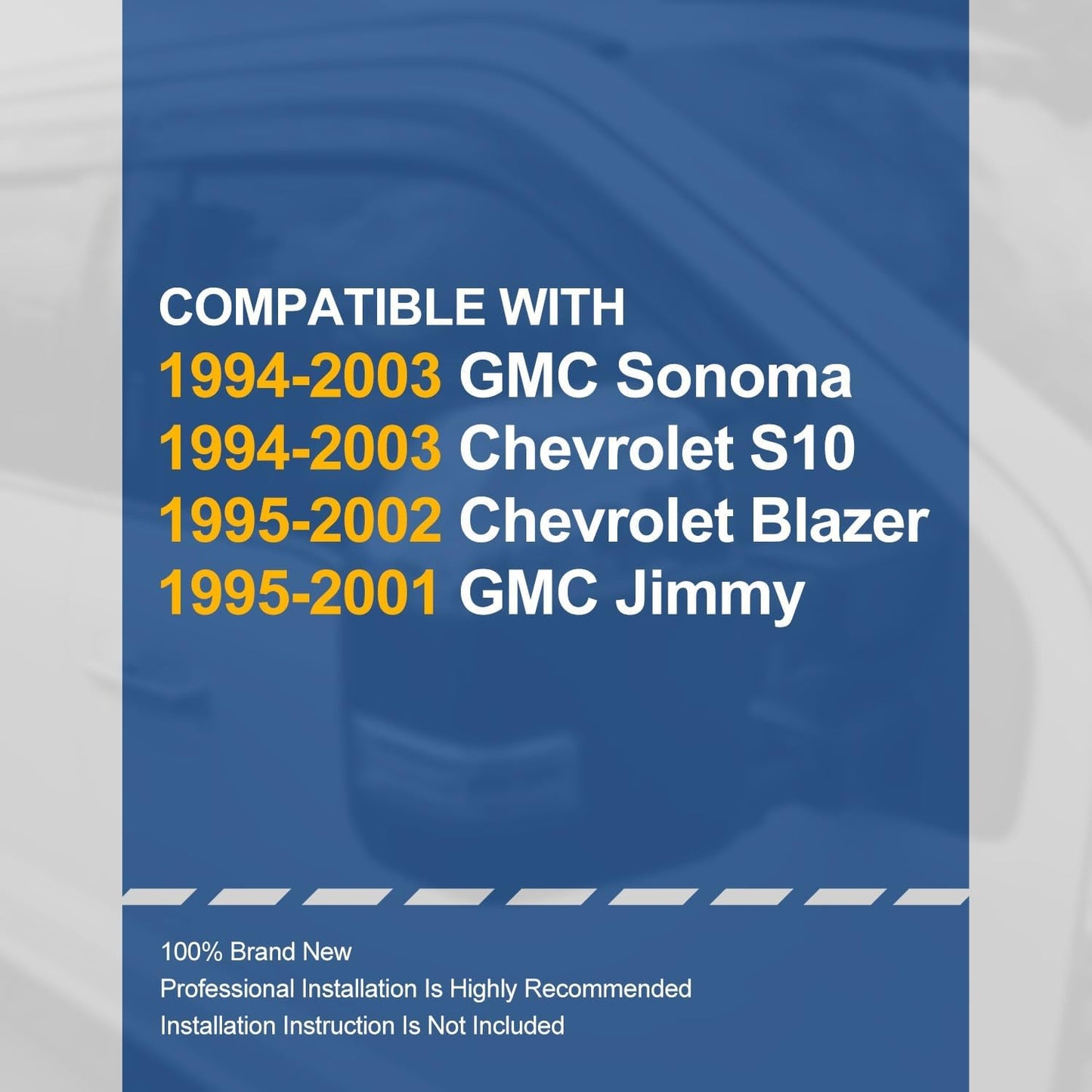 COMPATIBLE WITH
1994-2003 GMC Sonoma
1994-2003 Chevrolet S10
1995-2002 Chevrolet Blazer
1995-2001 GMC Jimmy

100% Brand New
Professional Installation Is Highly Recommended
Installation Instruction Is Not Included